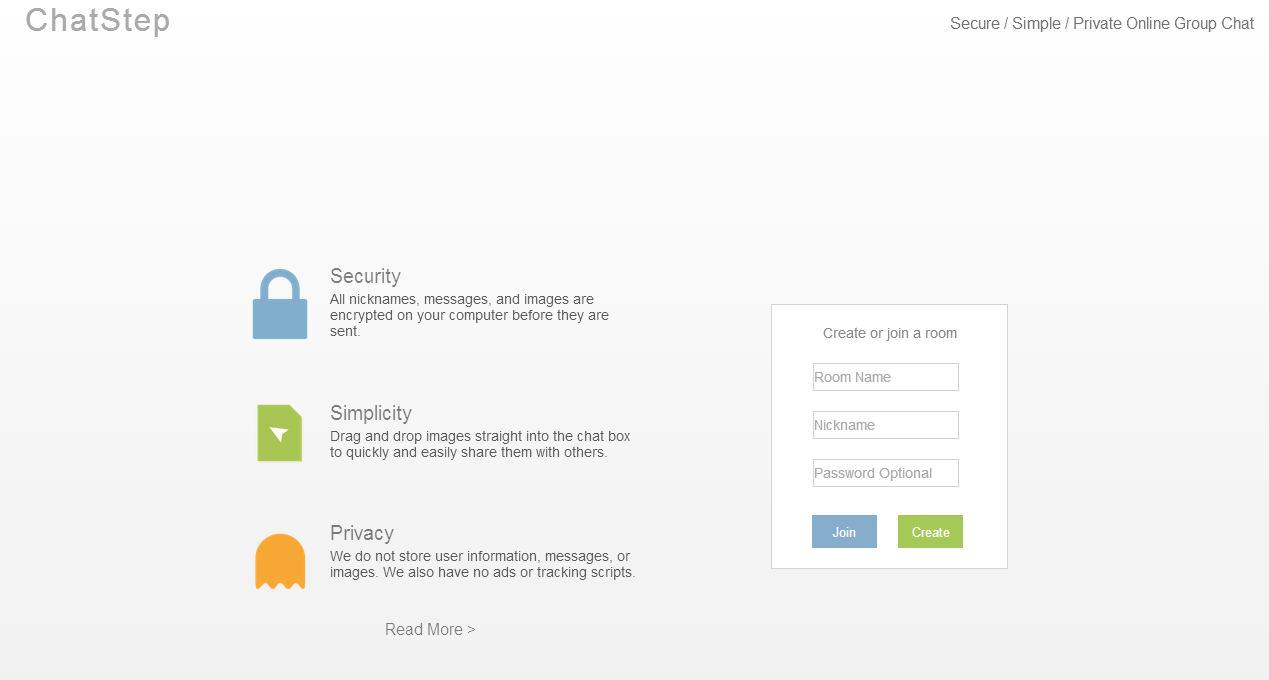 ChatStep

Secure / Simple / Private Online Group Chat

Security
All nicknames, messages, and images are encrypted on your computer before they are sent.

Simplicity
Drag and drop images straight into the chat box to quickly and easily share them with others.

Privacy
We do not store user information, messages, or images. We also have no ads or tracking scripts.

Read More >

Create or join a room

Room Name

Nickname

Password Optional

Join

Create